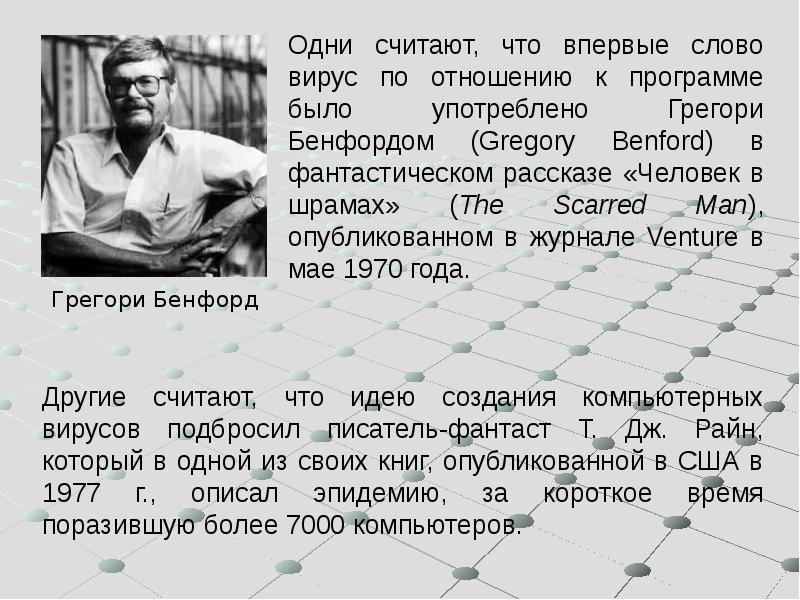 Одни считают, что впервые слово вирус по отношению к программе было употреблено Грегори Бенфордом (Gregory Benford) в фантастическом рассказе «Человек в шрамах» (The Scarred Man), опубликованном в журнале Venture в мае 1970 года.

Грегори Бенфорд

Другие считают, что идею создания компьютерных вирусов подбросил писатель-фантаст Т. Дж. Райн, который в одной из своих книг, опубликованной в США в 1977 г., описал эпидемию, за короткое время поразившую более 7000 компьютеров.